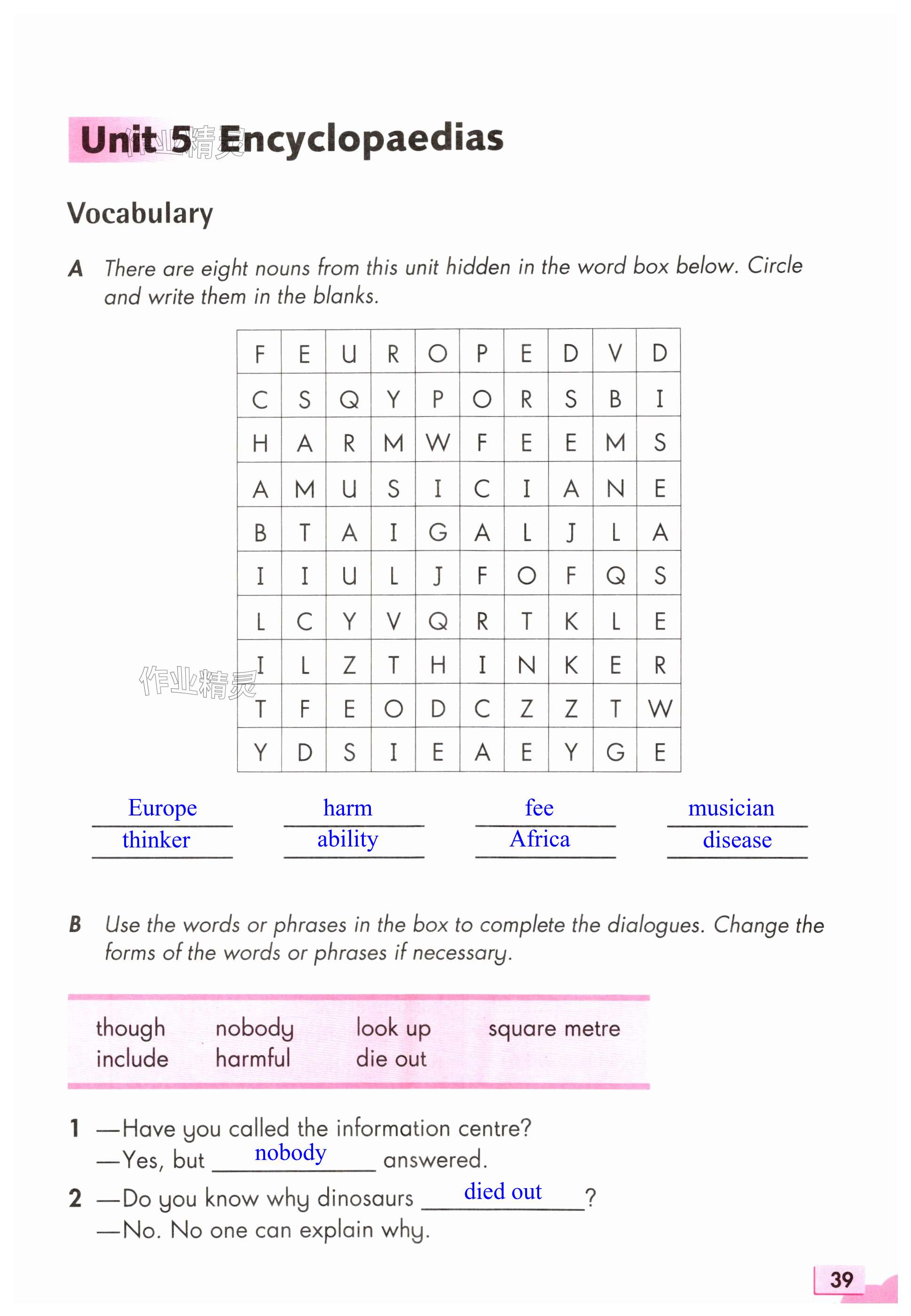 Unit 5 Encyclopaedias

作业精灵

Vocabulary

A There are eight nouns from this unit hidden in the word box below. Circle and write them in the blanks.

| F | E | U | R | O | P | E | D | V | D |
|---|---|---|---|---|---|---|---|---|---|
| C | S | Q | Y | P | O | R | S | B | I |
| H | A | R | M | W | F | E | E | M | S |
| A | M | U | S | I | C | I | A | N | E |
| B | T | A | I | G | A | L | J | L | A |
| I | I | U | L | J | F | O | F | Q | S |
| L | C | Y | V | Q | R | T | K | L | E |
| I | L | Z | T | H | I | N | K | E | R |
| T | F | E | O | D | C | Z | Z | T | W |
| Y | D | S | I | E | A | E | Y | G | E |

作业精灵

Europe harm fee musician
thinker ability Africa disease

B Use the words or phrases in the box to complete the dialogues. Change the forms of the words or phrases if necessary.

though nobody look up square metre
include harmful die out

1 —Have you called the information centre?
—Yes, but nobody answered.

2 —Do you know why dinosaurs died out?
—No. No one can explain why.

39